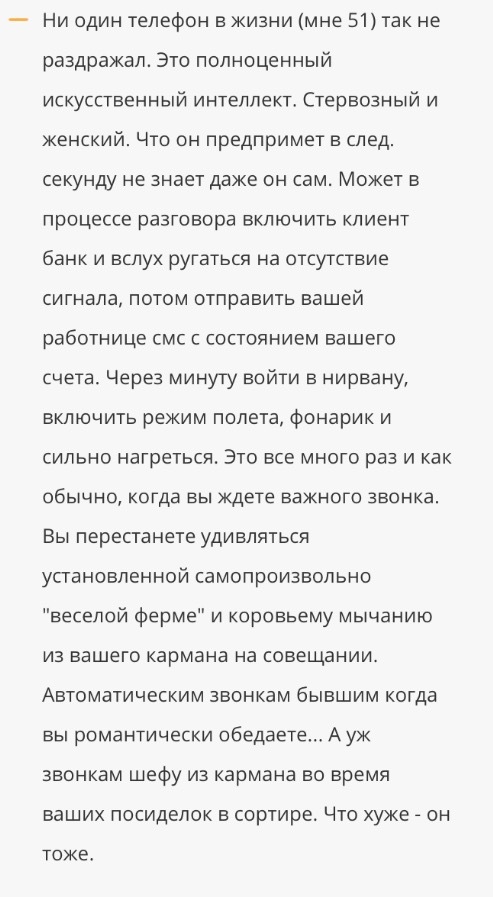 — Ни один телефон в жизни (мне 51) так не раздражал. Это полноценный искусственный интеллект. Стервозный и женский. Что он предпримет в след. секунду не знает даже он сам. Может в процессе разговора включить клиент банк и вслух ругаться на отсутствие сигнала, потом отправить вашей работнице смс с состоянием вашего счета. Через минуту войти в нирвану, включить режим полета, фонарик и сильно нагреться. Это все много раз и как обычно, когда вы ждете важного звонка. Вы перестанете удивляться установленной самопроизвольно "веселой ферме" и коровьему мычанию из вашего кармана на совещании. Автоматическим звонкам бывшим когда вы романтически обедаете... А уж звонкам шефу из кармана во время ваших посиделок в сортире. Что хуже - он тоже.